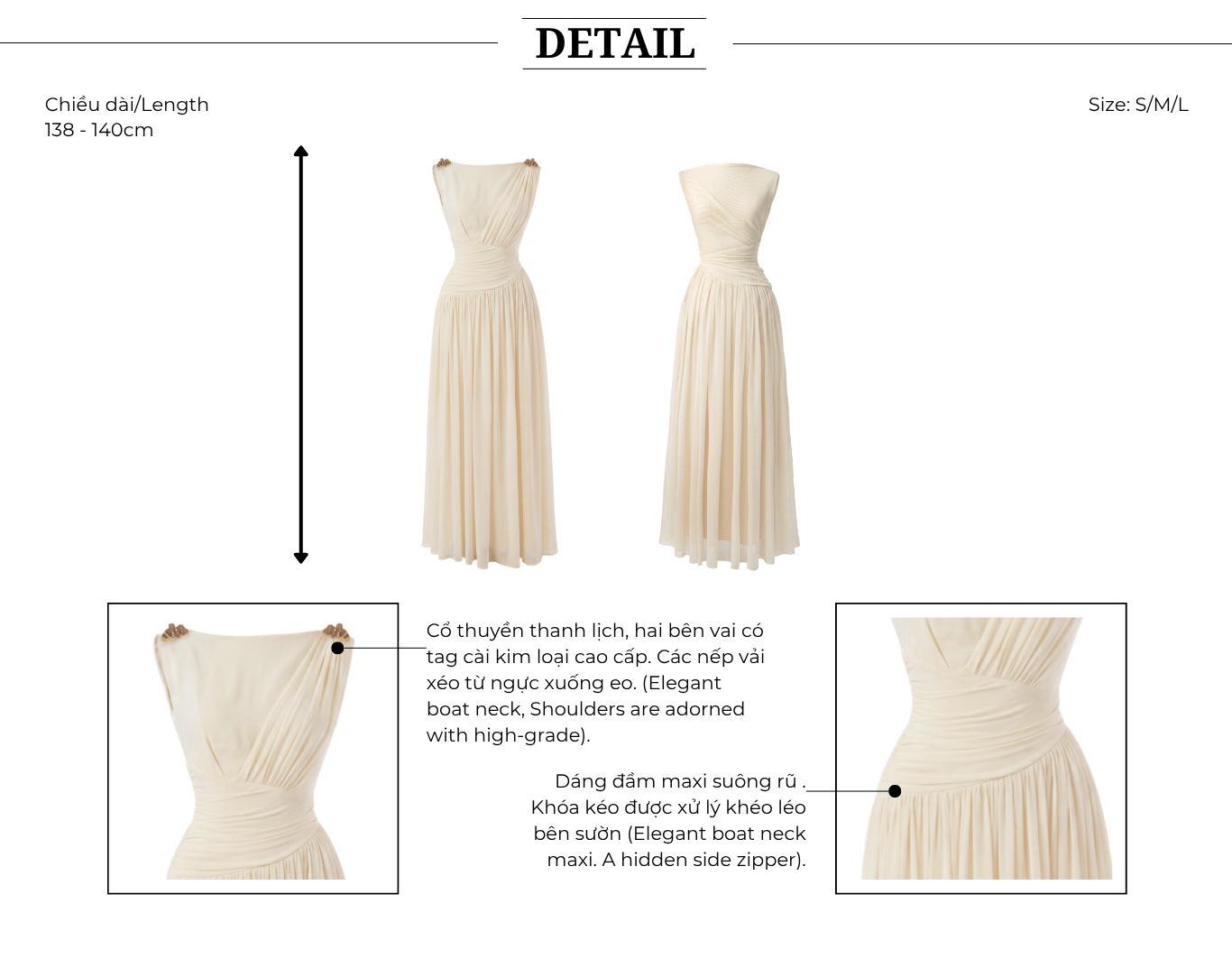 DETAIL

Chiều dài/Length
138 - 140cm

Size: S/M/L

Cổ thuyền thanh lịch, hai bên vai có tag cài kim loại cao cấp. Các nếp vải xéo từ ngực xuống eo. (Elegant boat neck, Shoulders are adorned with high-grade).

Dáng đầm maxi suông rũ . Khóa kéo được xử lý khéo léo bên sườn (Elegant boat neck maxi. A hidden side zipper).